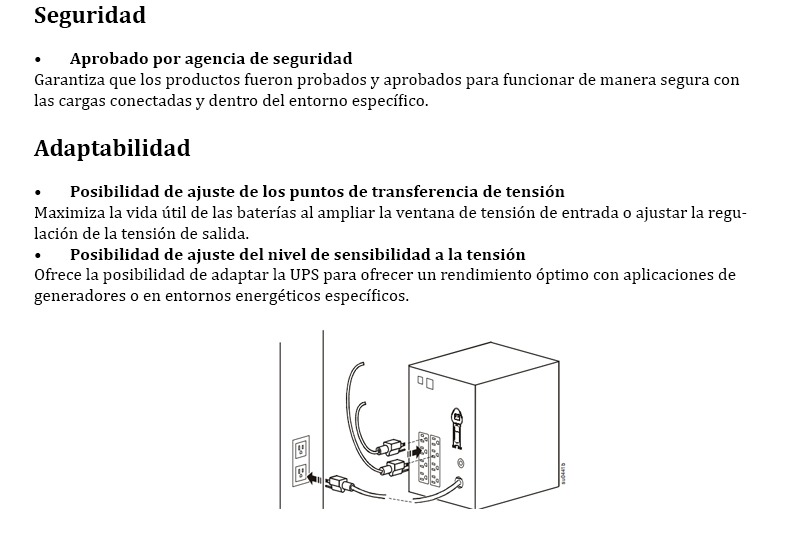 Seguridad

• Aprobado por agencia de seguridad
Garantiza que los productos fueron probados y aprobados para funcionar de manera segura con las cargas conectadas y dentro del entorno específico.

Adaptabilidad

• Posibilidad de ajuste de los puntos de transferencia de tensión
Maximiza la vida útil de las baterías al ampliar la ventana de tensión de entrada o ajustar la regulación de la tensión de salida.
• Posibilidad de ajuste del nivel de sensibilidad a la tensión
Ofrece la posibilidad de adaptar la UPS para ofrecer un rendimiento óptimo con aplicaciones de generadores o en entornos energéticos específicos.

su0441b